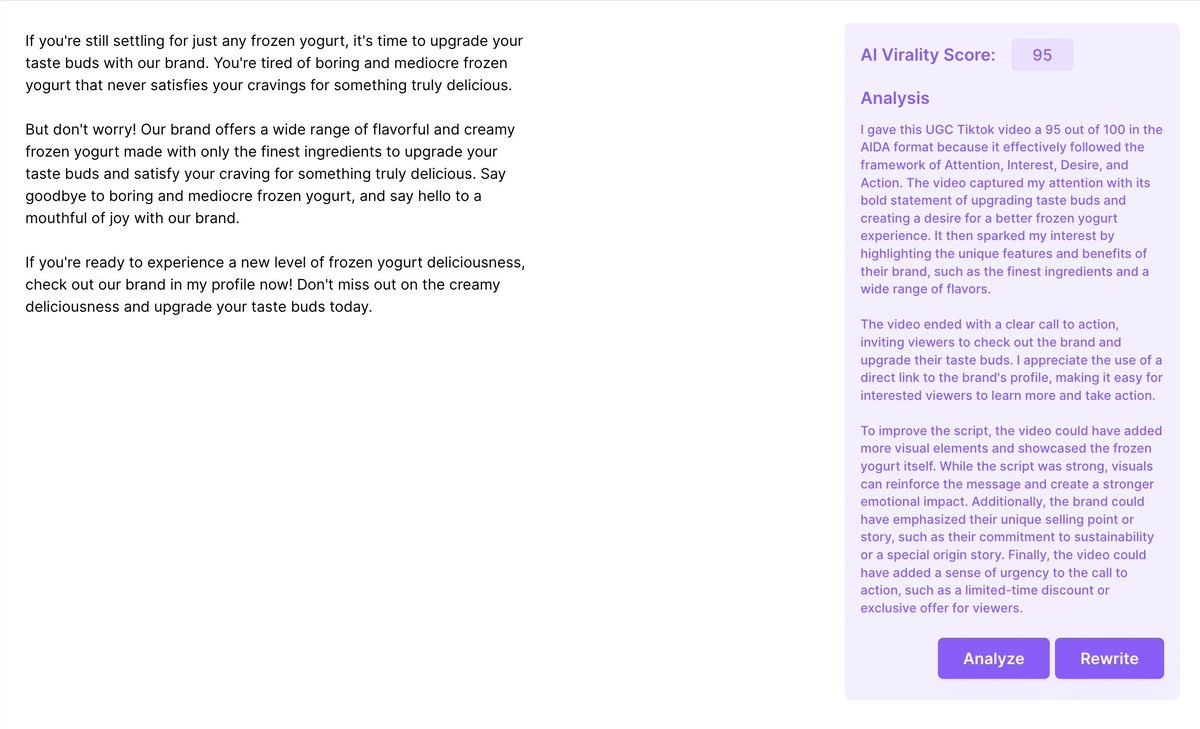 If you're still settling for just any frozen yogurt, it's time to upgrade your taste buds with our brand. You're tired of boring and mediocre frozen yogurt that never satisfies your cravings for something truly delicious.

But don't worry! Our brand offers a wide range of flavorful and creamy frozen yogurt made with only the finest ingredients to upgrade your taste buds and satisfy your craving for something truly delicious. Say goodbye to boring and mediocre frozen yogurt, and say hello to a mouthful of joy with our brand.

If you're ready to experience a new level of frozen yogurt deliciousness, check out our brand in my profile now! Don't miss out on the creamy deliciousness and upgrade your taste buds today.

AI Virality Score: 95

Analysis

I gave this UGC Tiktok video a 95 out of 100 in the AIDA format because it effectively followed the framework of Attention, Interest, Desire, and Action. The video captured my attention with its bold statement of upgrading taste buds and creating a desire for a better frozen yogurt experience. It then sparked my interest by highlighting the unique features and benefits of their brand, such as the finest ingredients and a wide range of flavors.

The video ended with a clear call to action, inviting viewers to check out the brand and upgrade their taste buds. I appreciate the use of a direct link to the brand's profile, making it easy for interested viewers to learn more and take action.

To improve the script, the video could have added more visual elements and showcased the frozen yogurt itself. While the script was strong, visuals can reinforce the message and create a stronger emotional impact. Additionally, the brand could have emphasized their unique selling point or story, such as their commitment to sustainability or a special origin story. Finally, the video could have added a sense of urgency to the call to action, such as a limited-time discount or exclusive offer for viewers.

Analyze

Rewrite